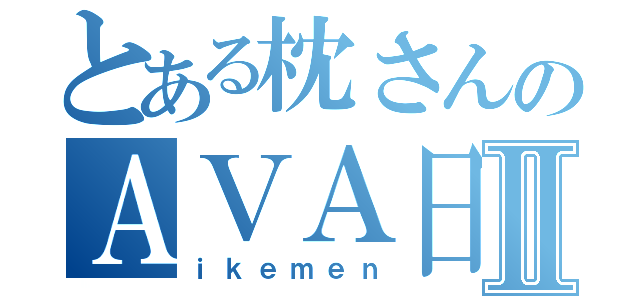 とある枕さんの
AVA日Ⅱ
ikemen